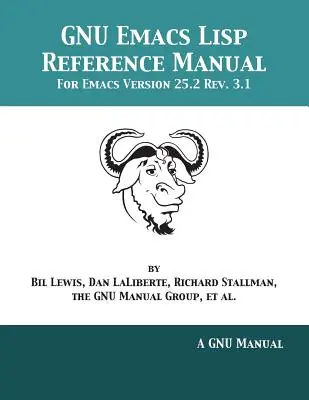 GNU Emacs Lisp Reference Manual
For Emacs Version 25.2 Rev. 3.1

by
Bil Lewis, Dan LaLiberte, Richard Stallman, the GNU Manual Group, et al.

A GNU Manual